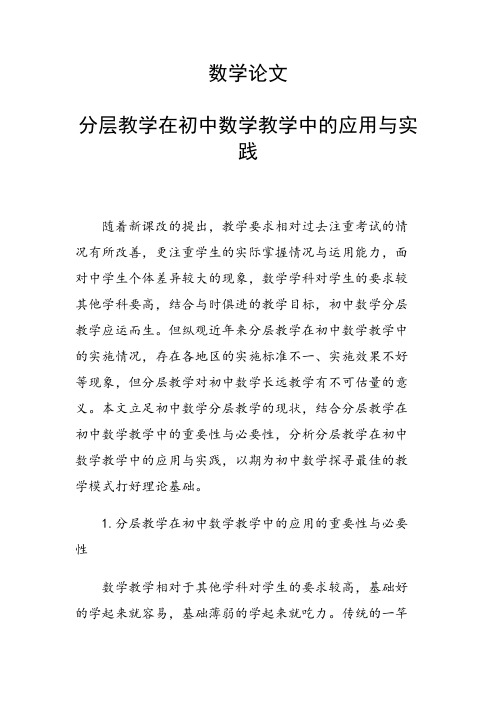 数学论文

分层教学在初中数学教学中的应用与实践

随着新课改的提出，教学要求相对过去注重考试的情况有所改善，更注重学生的实际掌握情况与运用能力，面对中学生个体差异较大的现象，数学学科对学生的要求较其他学科要高，结合与时俱进的教学目标，初中数学分层教学应运而生。但纵观近年来分层教学在初中数学教学中的实施情况，存在各地区的实施标准不一、实施效果不好等现象，但分层教学对初中数学长远教学有不可估量的意义。本文立足初中数学分层教学的现状，结合分层教学在初中数学教学中的重要性与必要性，分析分层教学在初中数学教学中的应用与实践，以期为初中数学探寻最佳的教学模式打好理论基础。

1. 分层教学在初中数学教学中的应用的重要性与必要性

数学教学相对于其他学科对学生的要求较高，基础好的学起来就容易，基础薄弱的学起来就吃力。传统的一竿